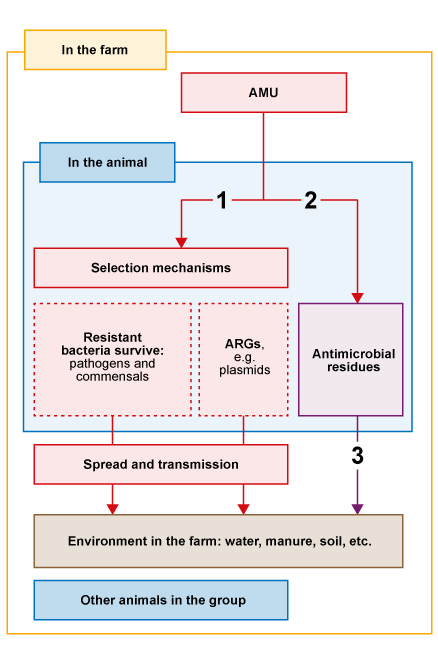 In the farm

AMU

In the animal

1

2

Selection mechanisms

Resistant bacteria survive: pathogens and commensals

ARGs, e.g. plasmids

Antimicrobial residues

Spread and transmission

3

Environment in the farm: water, manure, soil, etc.

Other animals in the group